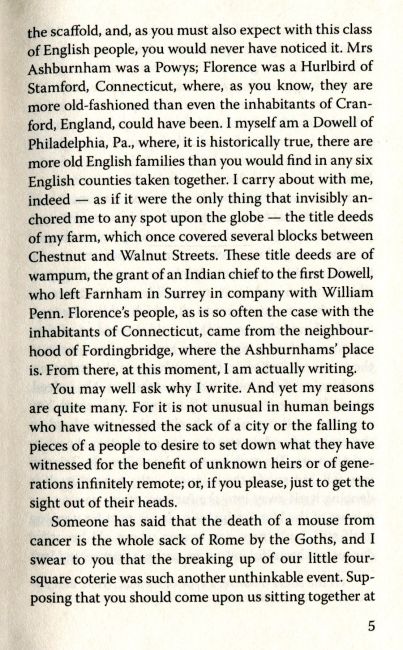 the scaffold, and, as you must also expect with this class of English people, you would never have noticed it. Mrs Ashburnham was a Powys; Florence was a Hurlbird of Stamford, Connecticut, where, as you know, they are more old-fashioned than even the inhabitants of Cranford, England, could have been. I myself am a Dowell of Philadelphia, Pa., where, it is historically true, there are more old English families than you would find in any six English counties taken together. I carry about with me, indeed — as if it were the only thing that invisibly anchored me to any spot upon the globe — the title deeds of my farm, which once covered several blocks between Chestnut and Walnut Streets. These title deeds are of wampum, the grant of an Indian chief to the first Dowell, who left Farnham in Surrey in company with William Penn. Florence's people, as is so often the case with the inhabitants of Connecticut, came from the neighbourhood of Fordingbridge, where the Ashburnhams' place is. From there, at this moment, I am actually writing.

You may well ask why I write. And yet my reasons are quite many. For it is not unusual in human beings who have witnessed the sack of a city or the falling to pieces of a people to desire to set down what they have witnessed for the benefit of unknown heirs or of generations infinitely remote; or, if you please, just to get the sight out of their heads.

Someone has said that the death of a mouse from cancer is the whole sack of Rome by the Goths, and I swear to you that the breaking up of our little four-square coterie was such another unthinkable event. Supposing that you should come upon us sitting together at

5